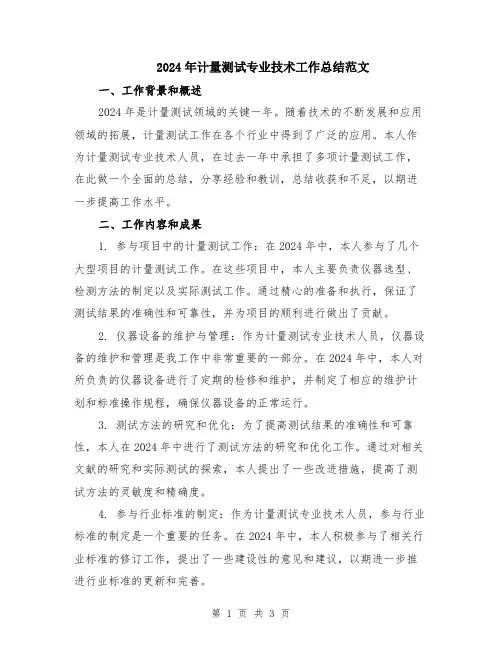 2024年计量测试专业技术工作总结范文

一、工作背景和概述

2024年是计量测试领域的关键一年。随着技术的不断发展和应用领域的拓展，计量测试工作在各个行业中得到了广泛的应用。本人作为计量测试专业技术人员，在过去一年中承担了多项计量测试工作，在此做一个全面的总结，分享经验和教训，总结收获和不足，以期进一步提高工作水平。

二、工作内容和成果

1. 参与项目中的计量测试工作：在2024年中，本人参与了几个大型项目的计量测试工作。在这些项目中，本人主要负责仪器选型、检测方法的制定以及实际测试工作。通过精心的准备和执行，保证了测试结果的准确性和可靠性，并为项目的顺利进行做出了贡献。

2. 仪器设备的维护与管理：作为计量测试专业技术人员，仪器设备的维护和管理是我工作中非常重要的一部分。在2024年中，本人对所负责的仪器设备进行了定期的检修和维护，并制定了相应的维护计划和标准操作规程，确保仪器设备的正常运行。

3. 测试方法的研究和优化：为了提高测试结果的准确性和可靠性，本人在2024年中进行了测试方法的研究和优化工作。通过对相关文献的研究和实际测试的探索，本人提出了一些改进措施，提高了测试方法的灵敏度和精确度。

4. 参与行业标准的制定：作为计量测试专业技术人员，参与行业标准的制定是一个重要的任务。在2024年中，本人积极参与了相关行业标准的修订工作，提出了一些建设性的意见和建议，以期进一步推进行业标准的更新和完善。

第 1 页 共 3 页